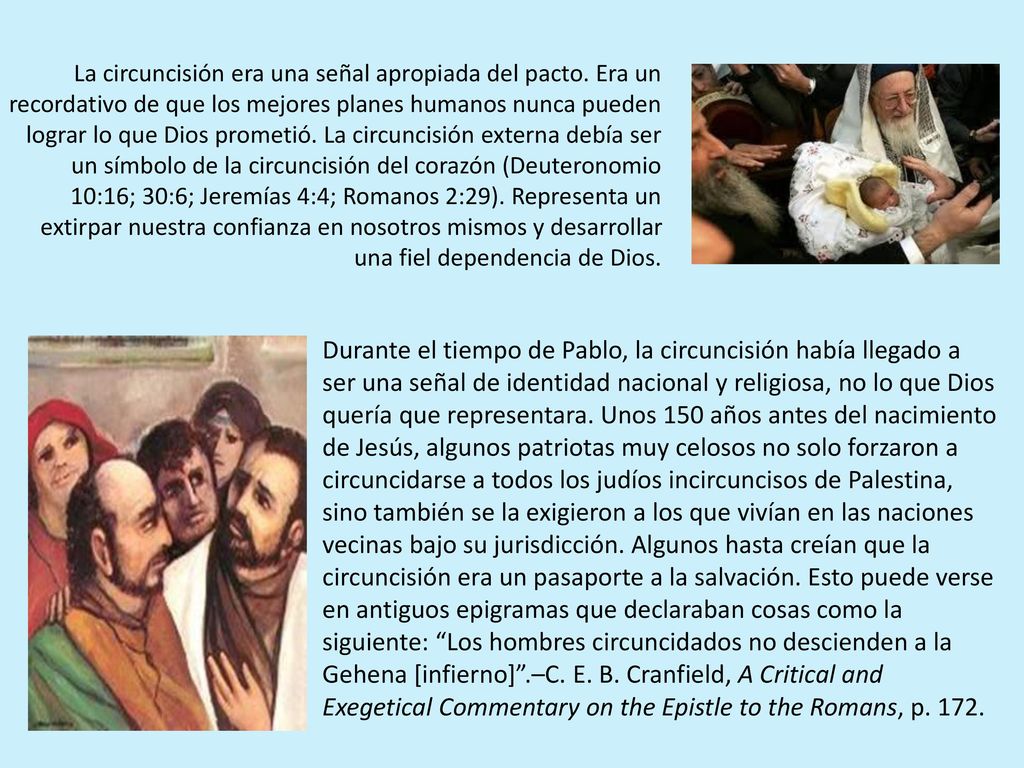 La circuncisión era una señal apropiada del pacto. Era un recordativo de que los mejores planes humanos nunca pueden lograr lo que Dios prometió. La circuncisión externa debía ser un símbolo de la circuncisión del corazón (Deuteronomio 10:16; 30:6; Jeremías 4:4; Romanos 2:29). Representa un extirpar nuestra confianza en nosotros mismos y desarrollar una fiel dependencia de Dios.

Durante el tiempo de Pablo, la circuncisión había llegado a ser una señal de identidad nacional y religiosa, no lo que Dios quería que representara. Unos 150 años antes del nacimiento de Jesús, algunos patriotas muy celosos no solo forzaron a circuncidarse a todos los judíos incircuncisos de Palestina, sino también se la exigieron a los que vivían en las naciones vecinas bajo su jurisdicción. Algunos hasta creían que la circuncisión era un pasaporte a la salvación. Esto puede verse en antiguos epigramas que declaraban cosas como la siguiente: “Los hombres circuncidados no descienden a la Gehena [infierno]”.–C. E. B. Cranfield, A Critical and Exegetical Commentary on the Epistle to the Romans, p. 172.